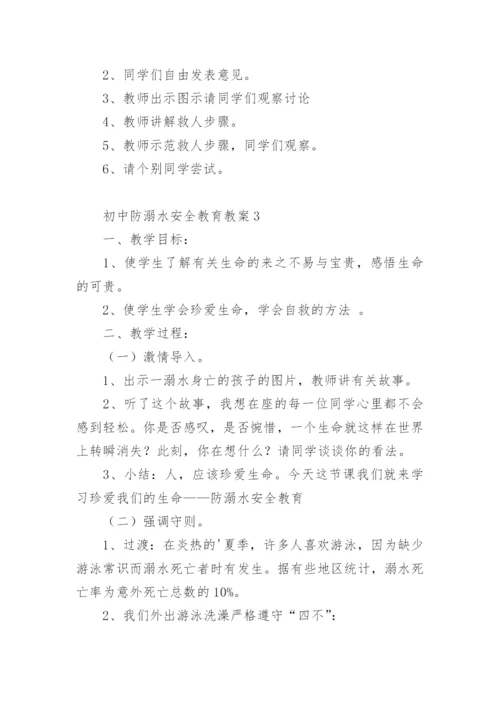 2、同学们自由发表意见。

3、教师出示图示请同学们观察讨论

4、教师讲解救人步骤。

5、教师示范救人步骤，同学们观察。

6、请个别同学尝试。

初中防溺水安全教育教案3

一、教学目标：

1、使学生了解有关生命的来之不易与宝贵，感悟生命的可贵。

2、使学生学会珍爱生命，学会自救的方法 。

二、教学过程：

（一）激情导入。

1、出示一溺水身亡的孩子的图片，教师讲有关故事。

2、听了这个故事，我想在座的每一位同学心里都不会感到轻松。你是否感叹，是否惋惜，一个生命就这样在世界上转瞬消失？此刻，你在想什么？请同学谈谈你的看法。

3、小结：人，应该珍爱生命。今天这节课我们就来学习珍爱我们的生命——防溺水安全教育

（二）强调守则。

1、过渡：在炎热的'夏季，许多人喜欢游泳，因为缺少游泳常识而溺水死亡者时有发生。据有些地区统计，溺水死亡率为意外死亡总数的10%。

2、我们外出游泳洗澡严格遵守“四不”：